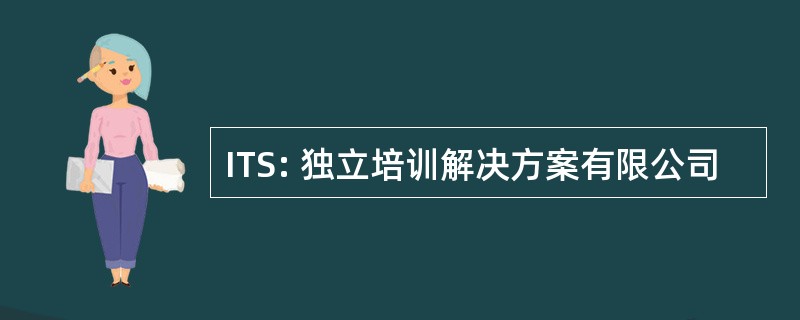 ITS: 独立培训解决方案有限公司